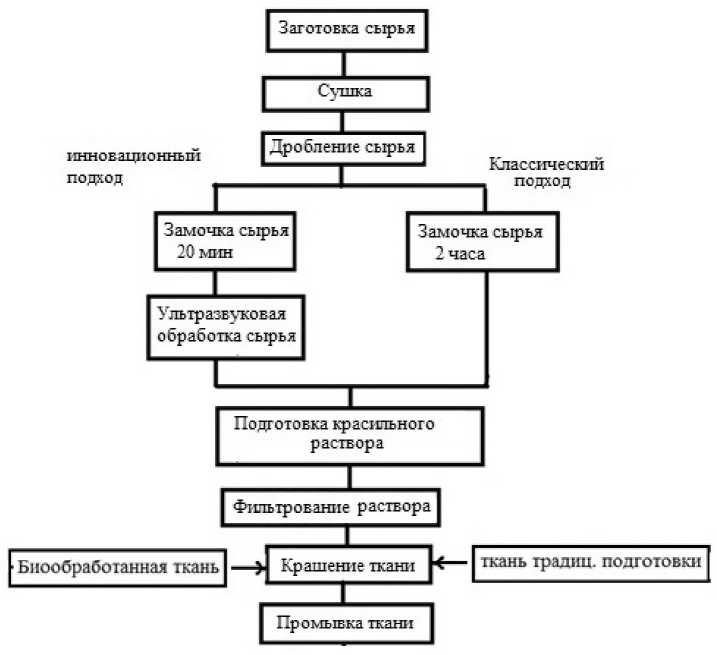 Заготовка сырья

Сушка

Дробление сырья

инновационный подход

Классический подход

Замочка сырья 20 мин

Замочка сырья 2 часа

Ультразвуковая обработка сырья

Подготовка красильного раствора

Фильтрование раствора

Биообработанная ткань

Крашение ткани

ткань традиц. подготовки

Промывка ткани